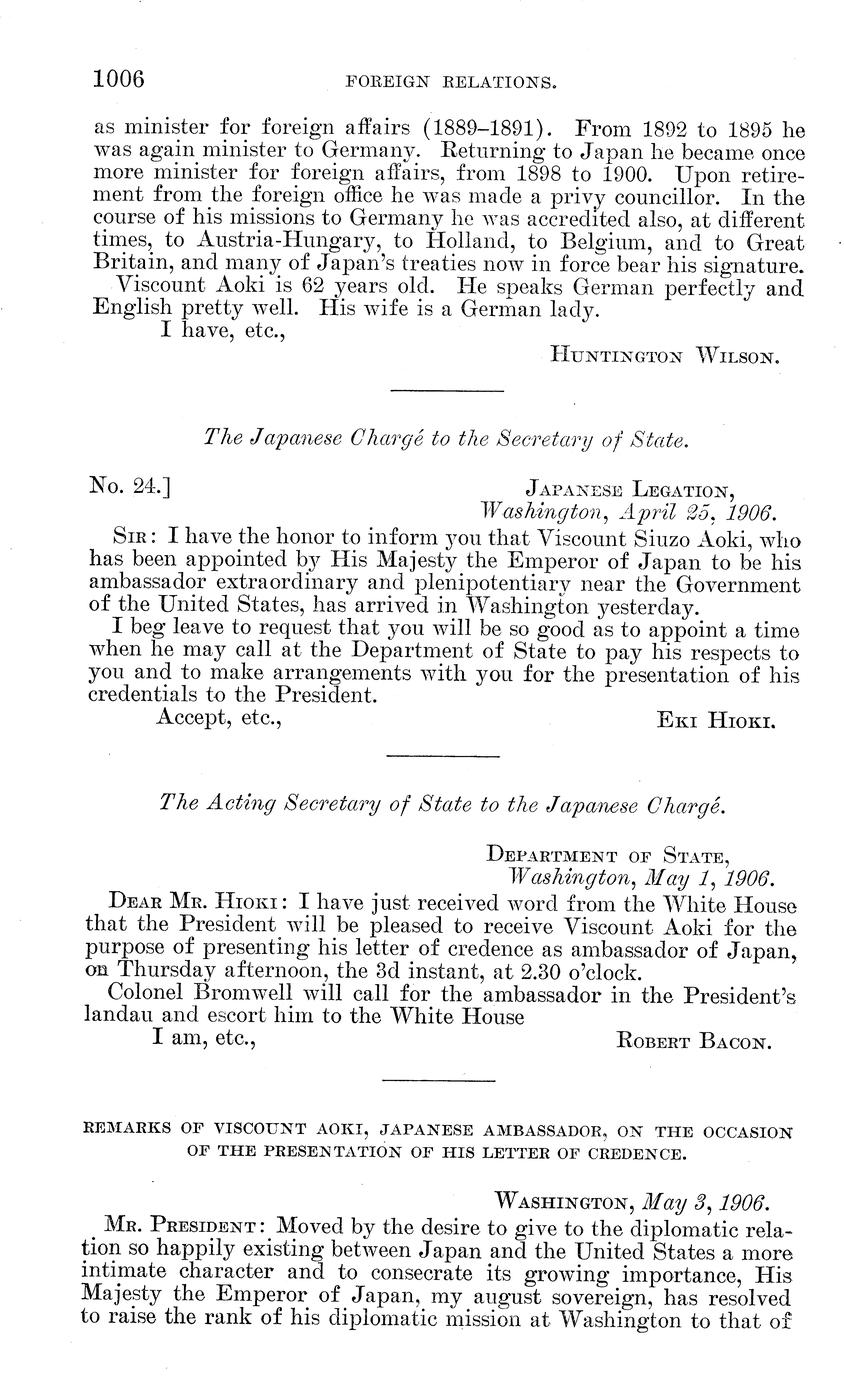 1006 FOREIGN RELATIONS.

as minister for foreign affairs (1889–1891). From 1892 to 1895 he was again minister to Germany. Returning to Japan he became once more minister for foreign affairs, from 1898 to 1900. Upon retirement from the foreign office he was made a privy councillor. In the course of his missions to Germany he was accredited also, at different times, to Austria-Hungary, to Holland, to Belgium, and to Great Britain, and many of Japan's treaties now in force bear his signature.

Viscount Aoki is 62 years old. He speaks German perfectly and English pretty well. His wife is a German lady.

I have, etc.,

HUNTINGTON WILSON.

The Japanese Chargé to the Secretary of State.

No. 24.]

JAPANESE LEGATION,
Washington, April 25, 1906.

SIR: I have the honor to inform you that Viscount Siuzo Aoki, who has been appointed by His Majesty the Emperor of Japan to be his ambassador extraordinary and plenipotentiary near the Government of the United States, has arrived in Washington yesterday.

I beg leave to request that you will be so good as to appoint a time when he may call at the Department of State to pay his respects to you and to make arrangements with you for the presentation of his credentials to the President.

Accept, etc.,

EKI HIOKI.

The Acting Secretary of State to the Japanese Chargé.

DEPARTMENT OF STATE,
Washington, May 1, 1906.

DEAR MR. HIOKI: I have just received word from the White House that the President will be pleased to receive Viscount Aoki for the purpose of presenting his letter of credence as ambassador of Japan, on Thursday afternoon, the 3d instant, at 2.30 o'clock.

Colonel Bromwell will call for the ambassador in the President's landau and escort him to the White House

I am, etc.,

ROBERT BACON.

REMARKS OF VISCOUNT AOKI, JAPANESE AMBASSADOR, ON THE OCCASION OF THE PRESENTATION OF HIS LETTER OF CREDENCE.

WASHINGTON, May 3, 1906.

MR. PRESIDENT: Moved by the desire to give to the diplomatic relation so happily existing between Japan and the United States a more intimate character and to consecrate its growing importance, His Majesty the Emperor of Japan, my august sovereign, has resolved to raise the rank of his diplomatic mission at Washington to that of